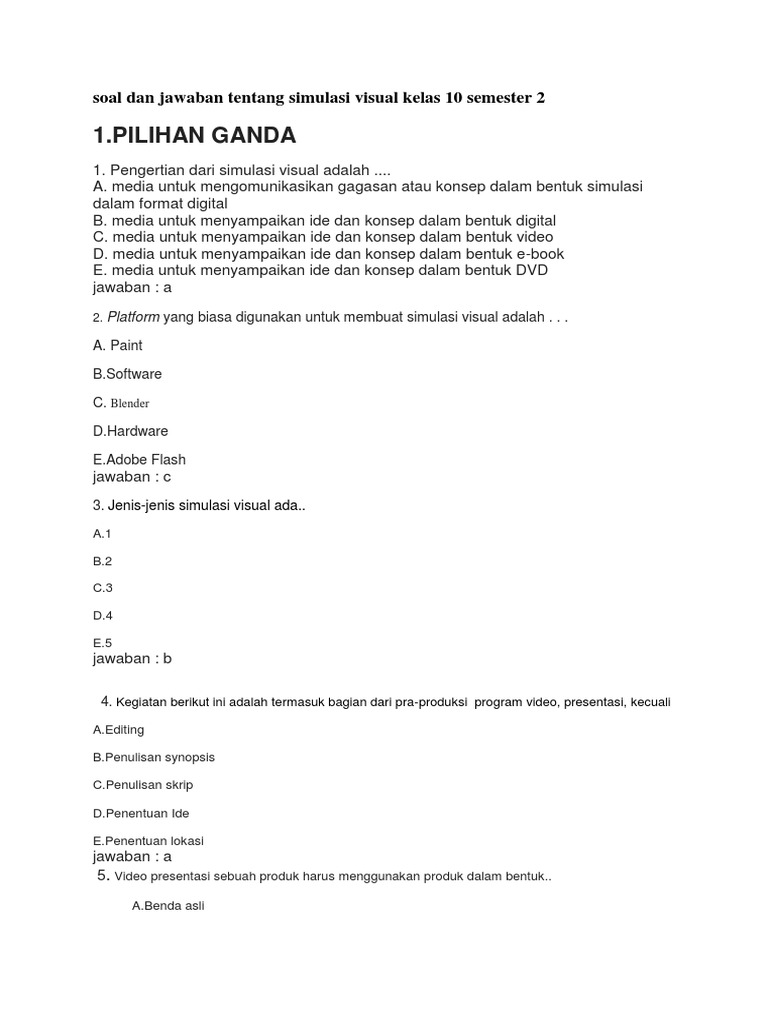 soal dan jawaban tentang simulasi visual kelas 10 semester 2

1.PILIHAN GANDA

1. Pengertian dari simulasi visual adalah ....
A. media untuk mengomunikasikan gagasan atau konsep dalam bentuk simulasi dalam format digital
B. media untuk menyampaikan ide dan konsep dalam bentuk digital
C. media untuk menyampaikan ide dan konsep dalam bentuk video
D. media untuk menyampaikan ide dan konsep dalam bentuk e-book
E. media untuk menyampaikan ide dan konsep dalam bentuk DVD
jawaban : a

2. Platform yang biasa digunakan untuk membuat simulasi visual adalah . . .

A. Paint

B.Software

C. Blender

D.Hardware

E.Adobe Flash
jawaban : c

3. Jenis-jenis simulasi visual ada..

A.1

B.2

C.3

D.4

E.5
jawaban : b

4. Kegiatan berikut ini adalah termasuk bagian dari pra-produksi program video, presentasi, kecuali

A.Editing

B.Penulisan synopsis

C.Penulisan skrip

D.Penentuan Ide

E.Penentuan lokasi
jawaban : a

5. Video presentasi sebuah produk harus menggunakan produk dalam bentuk..

A.Benda asli